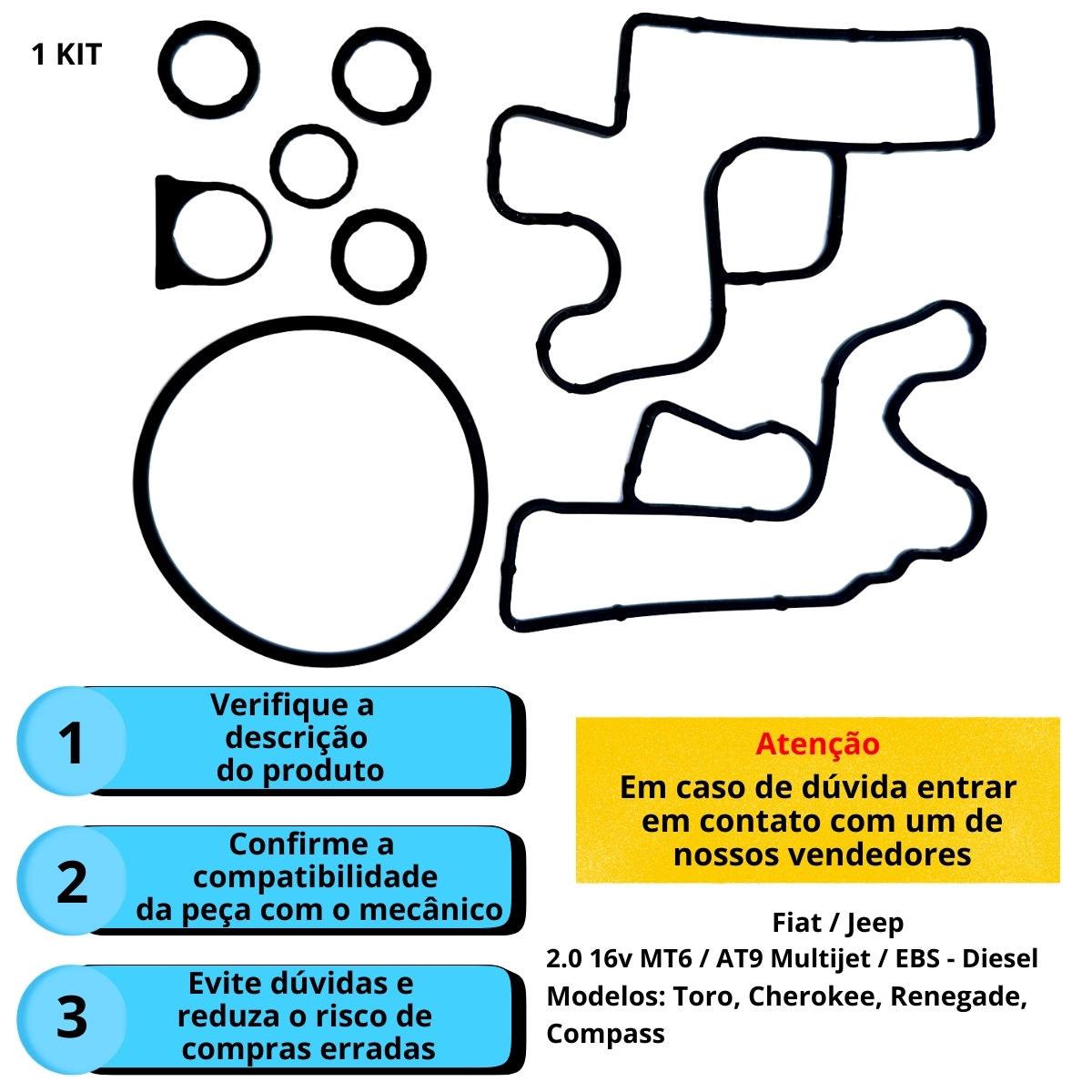 1 KIT

1
Verifique a descrição do produto

2
Confirme a compatibilidade da peça com o mecânico

3
Evite dúvidas e reduza o risco de compras erradas

Atenção
Em caso de dúvida entrar em contato com um de nossos vendedores

Fiat / Jeep
2.0 16v MT6 / AT9 Multijet / EBS - Diesel
Modelos: Toro, Cherokee, Renegade, Compass